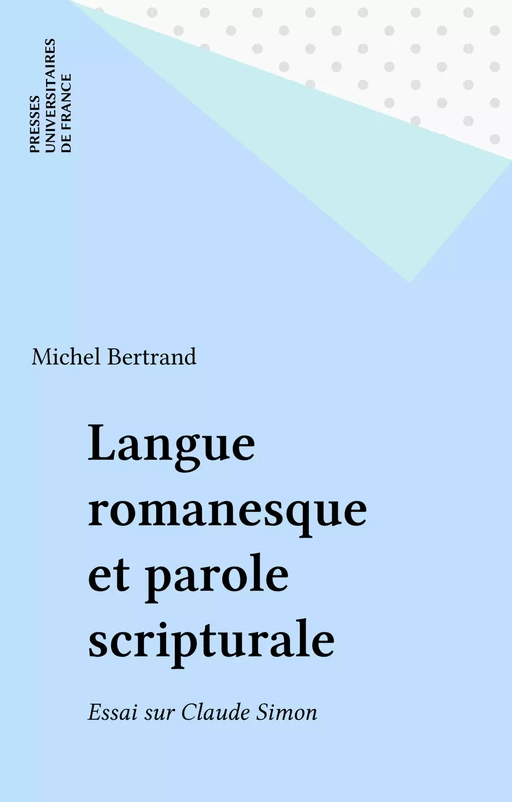 PRESSES
UNIVERSITAIRES
DE FRANCE

Michel Bertrand

Langue romanesque et parole scripturale

Essai sur Claude Simon